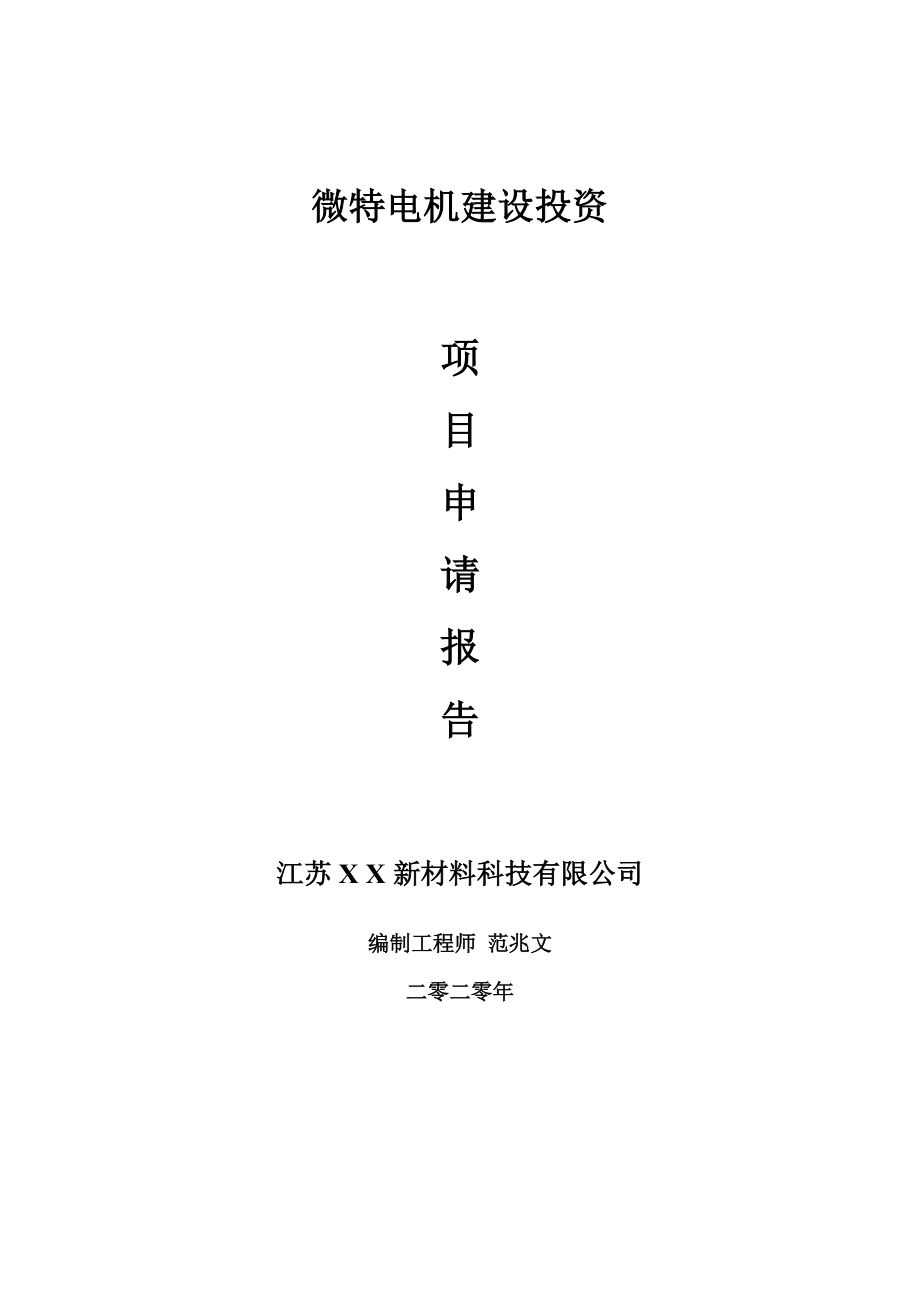 微特电机建设投资

项

目

申

请

报

告

江苏 X X 新材料科技有限公司

编制工程师 范兆文

二零二零年